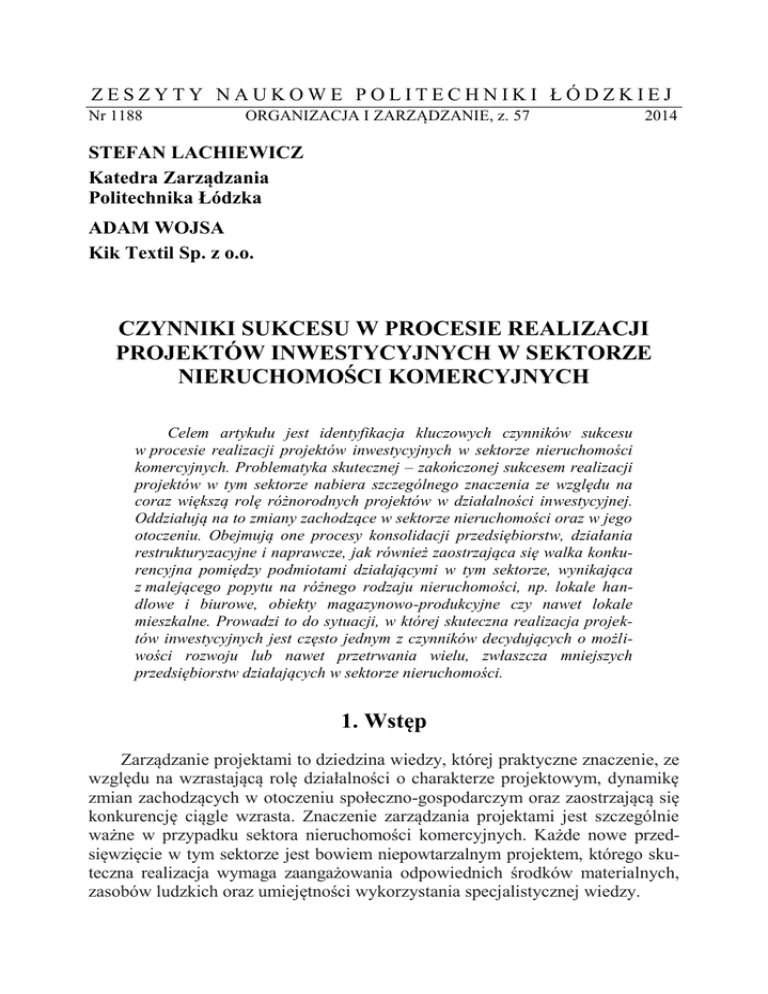 ZESZYTY NAUKOWE POLITECHNIKI ŁÓDZKIEJ
Nr 1188 ORGANIZACJA I ZARZĄDZANIE, z. 57 2014

STEFAN LACHIEWICZ
Katedra Zarządzania
Politechnika Łódzka

ADAM WOJSA
Kik Textil Sp. z o.o.

CZYNNIKI SUKCESU W PROCESIE REALIZACJI PROJEKTÓW INWESTYCYJNYCH W SEKTORZE NIERUCHOMOŚCI KOMERCYJNYCH

Celem artykułu jest identyfikacja kluczowych czynników sukcesu w procesie realizacji projektów inwestycyjnych w sektorze nieruchomości komercyjnych. Problematyka skutecznej – zakończonej sukcesem realizacji projektów w tym sektorze nabiera szczególnego znaczenia ze względu na coraz większą rolę różnorodnych projektów w działalności inwestycyjnej. Oddziałują na to zmiany zachodzące w sektorze nieruchomości oraz w jego otoczeniu. Obejmują one procesy konsolidacji przedsiębiorstw, działania restrukturyzacyjne i naprawcze, jak również zaostrzająca się walka konkurencyjna pomiędzy podmiotami działającymi w tym sektorze, wynikająca z malejącego popytu na różnego rodzaju nieruchomości, np. lokale handlowe i biurowe, obiekty magazynowo-produkcyjne czy nawet lokale mieszkalne. Prowadzi to do sytuacji, w której skuteczna realizacja projektów inwestycyjnych jest często jednym z czynników decydujących o możliwości rozwoju lub nawet przetrwania wielu, zwłaszcza mniejszych przedsiębiorstw działających w sektorze nieruchomości.

1. Wstęp

Zarządzanie projektami to dziedzina wiedzy, której praktyczne znaczenie, ze względu na wzrastającą rolę działalności o charakterze projektowym, dynamikę zmian zachodzących w otoczeniu społeczno-gospodarczym oraz zaostrzającą się konkurencję ciągle wzrasta. Znaczenie zarządzania projektami jest szczególnie ważne w przypadku sektora nieruchomości komercyjnych. Każde nowe przedsięwzięcie w tym sektorze jest bowiem niepowtarzalnym projektem, którego skuteczna realizacja wymaga zaangażowania odpowiednich środków materialnych, zasobów ludzkich oraz umiejętności wykorzystania specjalistycznej wiedzy.